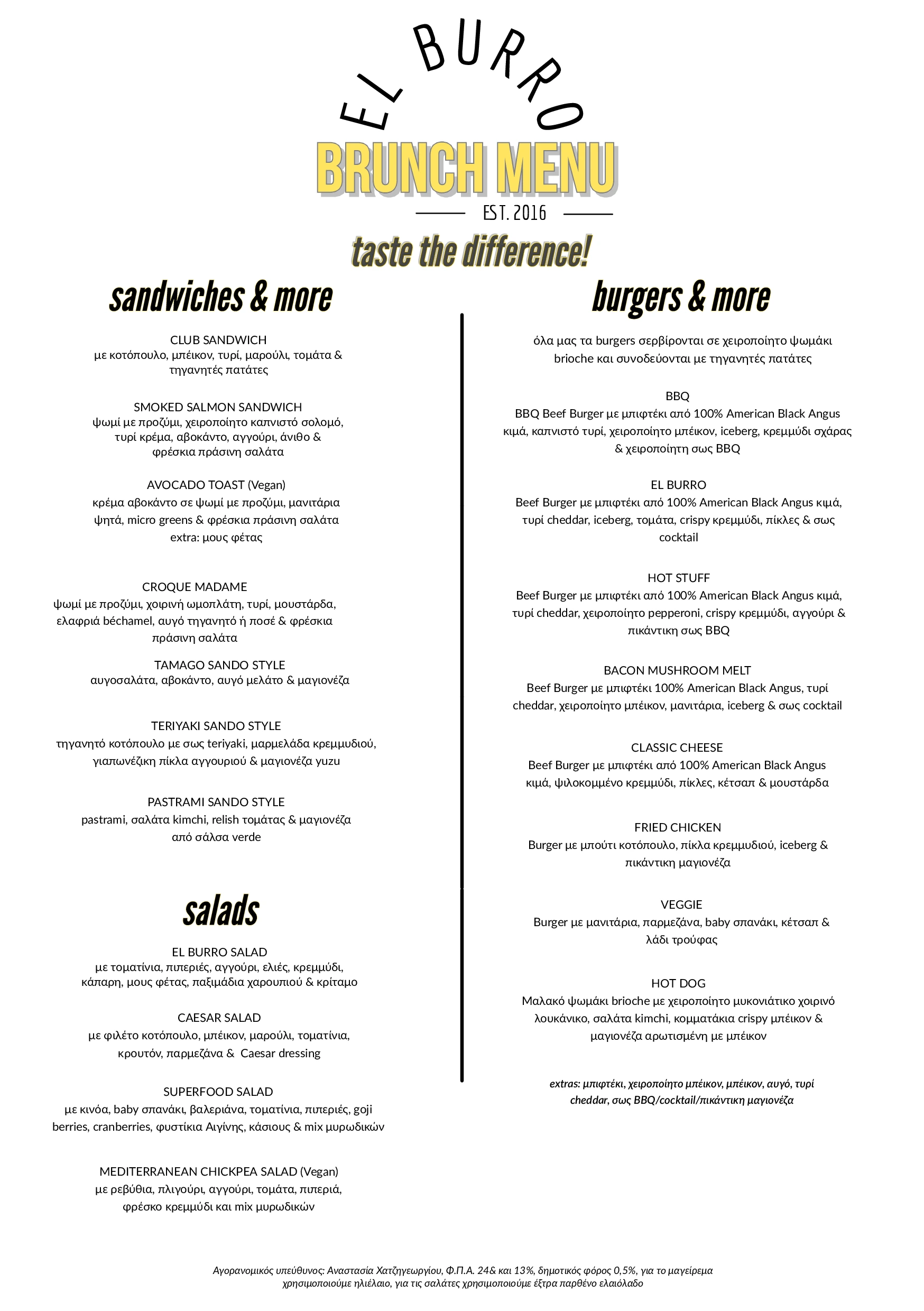 EL BURRO
BRUNCH MENU
EST. 2016
taste the difference!

sandwiches & more

CLUB SANDWICH
με κοτόπουλο, μπέικον, τυρί, μαρούλι, τομάτα & τηγανητές πατάτες

SMOKED SALMON SANDWICH
ψωμί με προζύμι, χειροποίητο καπνιστό σολομό, τυρί κρέμα, αβοκάντο, αγγούρι, άνιθο & φρέσκια πράσινη σαλάτα

AVOCADO TOAST (Vegan)
κρέμα αβοκάντο σε ψωμί με προζύμι, μανιτάρια ψητά, micro greens & φρέσκια πράσινη σαλάτα
extra: μους φέτας

CROQUE MADAME
ψωμί με προζύμι, χοιρινή ωμοπλάτη, τυρί, μουστάρδα, ελαφριά béchamel, αυγό τηγανητό ή ποσέ & φρέσκια πράσινη σαλάτα

TAMAGO SANDO STYLE
αυγοσαλάτα, αβοκάντο, αυγό μελάτο & μαγιονέζα

TERIYAKI SANDO STYLE
τηγανητό κοτόπουλο με σως teriyaki, μαρμελάδα κρεμμυδιού, γιαπωνέζικη πίκλα αγγουριού & μαγιονέζα yuzu

PASTRAMI SANDO STYLE
pastrami, σαλάτα kimchi, relish τομάτας & μαγιονέζα από σάλσα verde

salads

EL BURRO SALAD
με τοματίνια, πιπεριές, αγγούρι, ελιές, κρεμμύδι, κάπαρη, μους φέτας, παξιμάδια χαρουπιού & κρίταμο

CAESAR SALAD
με φιλέτο κοτόπουλο, μπέικον, μαρούλι, τοματίνια, κρουτόν, παρμεζάνα & Caesar dressing

SUPERFOOD SALAD
με κινόα, baby σπανάκι, βαλεριάνα, τοματίνια, πιπεριές, goji berries, cranberries, φυστίκια Αιγίνης, κάσιους & mix μυρωδικών

MEDITERRANEAN CHICKPEA SALAD (Vegan)
με ρεβύθια, πλιγούρι, αγγούρι, τομάτα, πιπεριά, φρέσκο κρεμμύδι και mix μυρωδικών

burgers & more

όλα μας τα burgers σερβίρονται σε χειροποίητο ψωμάκι brioche και συνοδεύονται με τηγανητές πατάτες

BBQ
BBQ Beef Burger με μπιφτέκι από 100% American Black Angus κιμά, καπνιστό τυρί, χειροποίητο μπέικον, iceberg, κρεμμύδι σχάρας & χειροποίητη σως BBQ

EL BURRO
Beef Burger με μπιφτέκι από 100% American Black Angus κιμά, τυρί cheddar, iceberg, τομάτα, crispy κρεμμύδι, πίκλες & σως cocktail

HOT STUFF
Beef Burger με μπιφτέκι από 100% American Black Angus κιμά, τυρί cheddar, χειροποίητο pepperoni, crispy κρεμμύδι, αγγούρι & πικάντικη σως BBQ

BACON MUSHROOM MELT
Beef Burger με μπιφτέκι 100% American Black Angus, τυρί cheddar, χειροποίητο μπέικον, μανιτάρια, iceberg & σως cocktail

CLASSIC CHEESE
Beef Burger με μπιφτέκι από 100% American Black Angus κιμά, ψιλοκομμένο κρεμμύδι, πίκλες, κέτσαπ & μουστάρδα

FRIED CHICKEN
Burger με μπούτι κοτόπουλο, πίκλα κρεμμυδιού, iceberg & πικάντικη μαγιονέζα

VEGGIE
Burger με μανιτάρια, παρμεζάνα, baby σπανάκι, κέτσαπ & λάδι τρούφας

HOT DOG
Μαλακό ψωμάκι brioche με χειροποίητο μυκονιάτικο χοιρινό λουκάνικο, σαλάτα kimchi, κομματάκια crispy μπέικον & μαγιονέζα αρωτισμένη με μπέικον

extras: μπιφτέκι, χειροποίητο μπέικον, μπέικον, αυγό, τυρί cheddar, σως BBQ/cocktail/πικάντικη μαγιονέζα

Αγορανομικός υπεύθυνος: Αναστασία Χατζηγεωργίου, Φ.Π.Α. 24& και 13%, δημοτικός φόρος 0,5%, για το μαγείρεμα χρησιμοποιούμε ηλιέλαιο, για τις σαλάτες χρησιμοποιούμε έξτρα παρθένο ελαιόλαδο